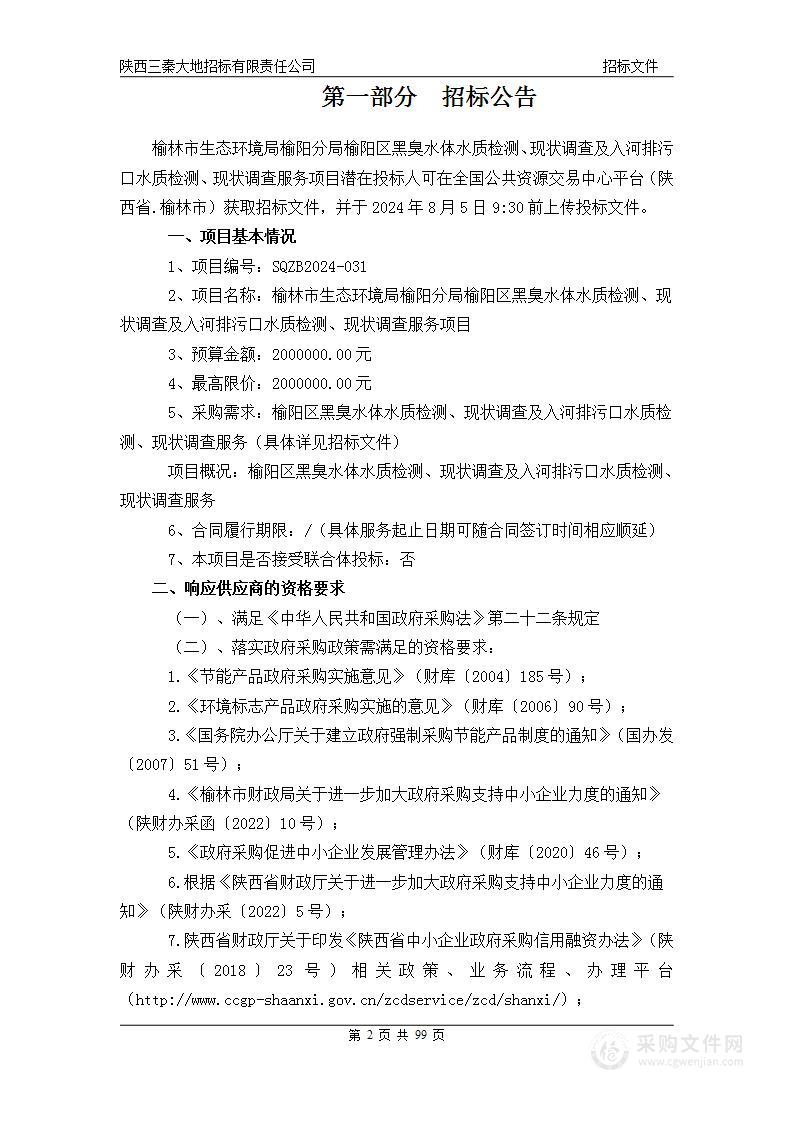 陕西三秦大地招标有限责任公司　　招标文件

第一部分　招标公告

榆林市生态环境局榆阳分局榆阳区黑臭水体水质检测、现状调查及入河排污口水质检测、现状调查服务项目潜在投标人可在全国公共资源交易中心平台（陕西省.榆林市）获取招标文件，并于 2024 年 8 月 5 日 9:30 前上传投标文件。

一、项目基本情况

1、项目编号：SQZB2024-031

2、项目名称：榆林市生态环境局榆阳分局榆阳区黑臭水体水质检测、现状调查及入河排污口水质检测、现状调查服务项目

3、预算金额：2000000.00元

4、最高限价：2000000.00元

5、采购需求：榆阳区黑臭水体水质检测、现状调查及入河排污口水质检测、现状调查服务（具体详见招标文件）

项目概况：榆阳区黑臭水体水质检测、现状调查及入河排污口水质检测、现状调查服务

6、合同履行期限：/（具体服务起止日期可随合同签订时间相应顺延）

7、本项目是否接受联合体投标：否

二、响应供应商的资格要求

（一）、满足《中华人民共和国政府采购法》第二十二条规定

（二）、落实政府采购政策需满足的资格要求：

1.《节能产品政府采购实施意见》（财库〔2004〕185号）；

2.《环境标志产品政府采购实施的意见》（财库〔2006〕90号）；

3.《国务院办公厅关于建立政府强制采购节能产品制度的通知》（国办发〔2007〕51号）；

4.《榆林市财政局关于进一步加大政府采购支持中小企业力度的通知》（陕财办采函〔2022〕10号）；

5.《政府采购促进中小企业发展管理办法》（财库〔2020〕46号）；

6.根据《陕西省财政厅关于进一步加大政府采购支持中小企业力度的通知》（陕财办采〔2022〕5号）；

7.陕西省财政厅关于印发《陕西省中小企业政府采购信用融资办法》（陕财办采〔2018〕23号）相关政策、业务流程、办理平台（http://www.ccgp-shaanxi.gov.cn/zcdservice/zcd/shanxi/）；

第 2 页 共 99 页

采购文件网
www.cgwenjian.com